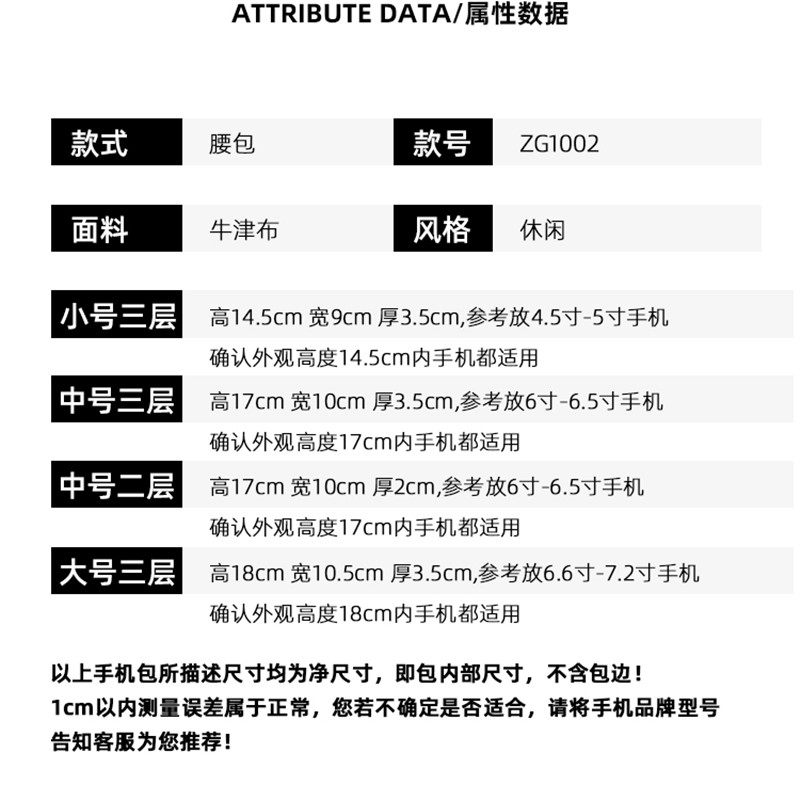 ATTRIBUTE DATA/属性数据

款式 腰包 款号 ZG1002

面料 牛津布 风格 休闲

小号三层 高14.5cm 宽9cm 厚3.5cm,参考放4.5寸-5寸手机
确认外观高度14.5cm内手机都适用

中号三层 高17cm 宽10cm 厚3.5cm,参考放6寸-6.5寸手机
确认外观高度17cm内手机都适用

中号二层 高17cm 宽10cm 厚2cm,参考放6寸-6.5寸手机
确认外观高度17cm内手机都适用

大号三层 高18cm 宽10.5cm 厚3.5cm,参考放6.6寸-7.2寸手机
确认外观高度18cm内手机都适用

以上手机包所描述尺寸均为净尺寸，即包内部尺寸，不含包边！
1cm以内测量误差属于正常，您若不确定是否适合，请将手机品牌型号告知客服为您推荐！